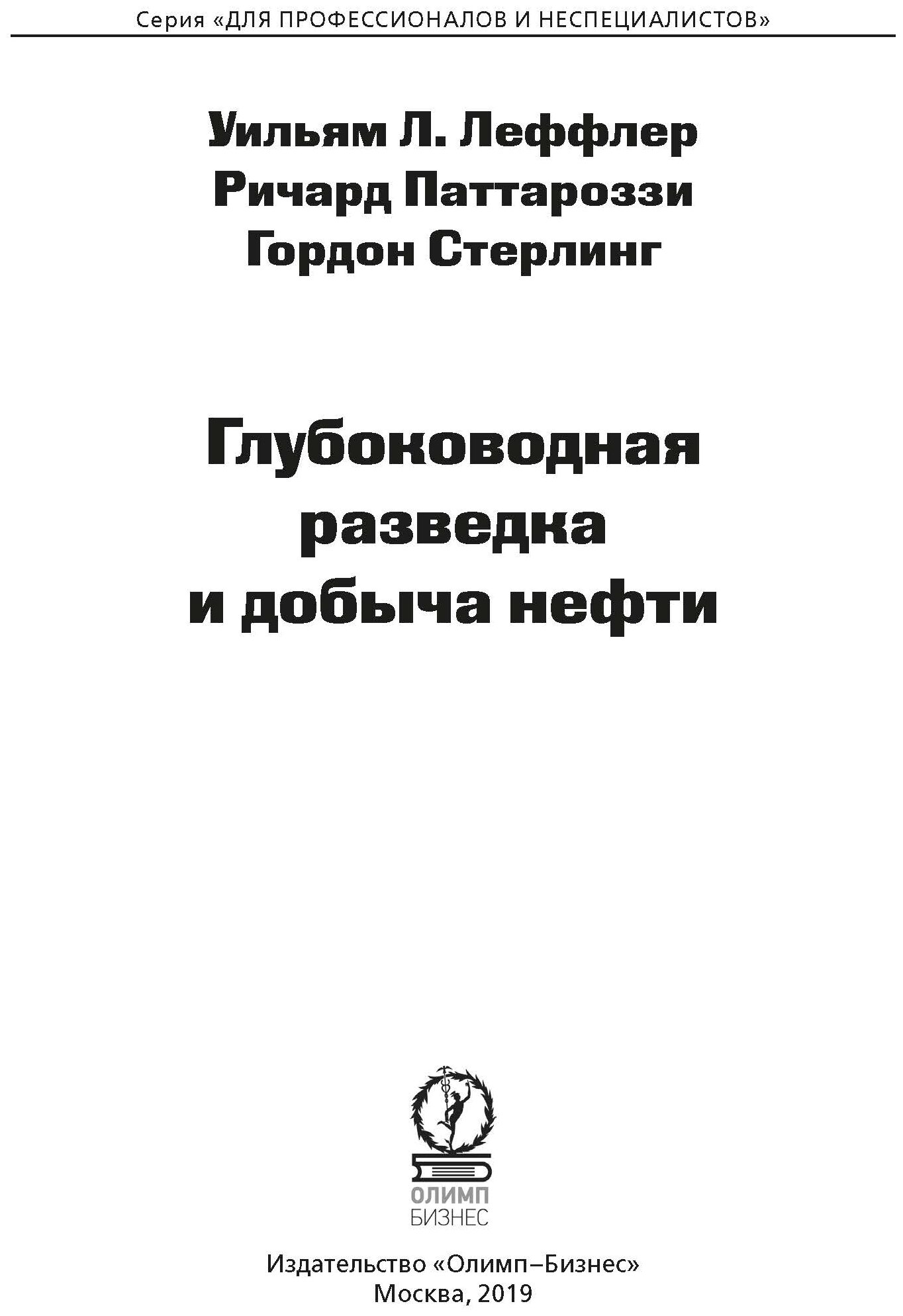 Серия «ДЛЯ ПРОФЕССИОНАЛОВ И НЕСПЕЦИАЛИСТОВ»

Уильям Л. Леффлер
Ричард Паттароззи
Гордон Стерлинг

Глубоководная разведка и добыча нефти

ОЛИМП
БИЗНЕС

Издательство «Олимп–Бизнес»
Москва, 2019